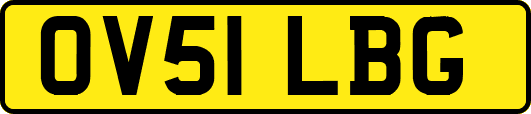 OV51 LBG